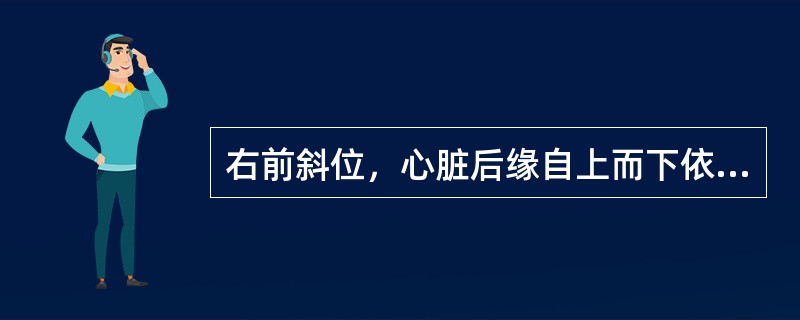 右前斜位，心脏后缘自上而下依...